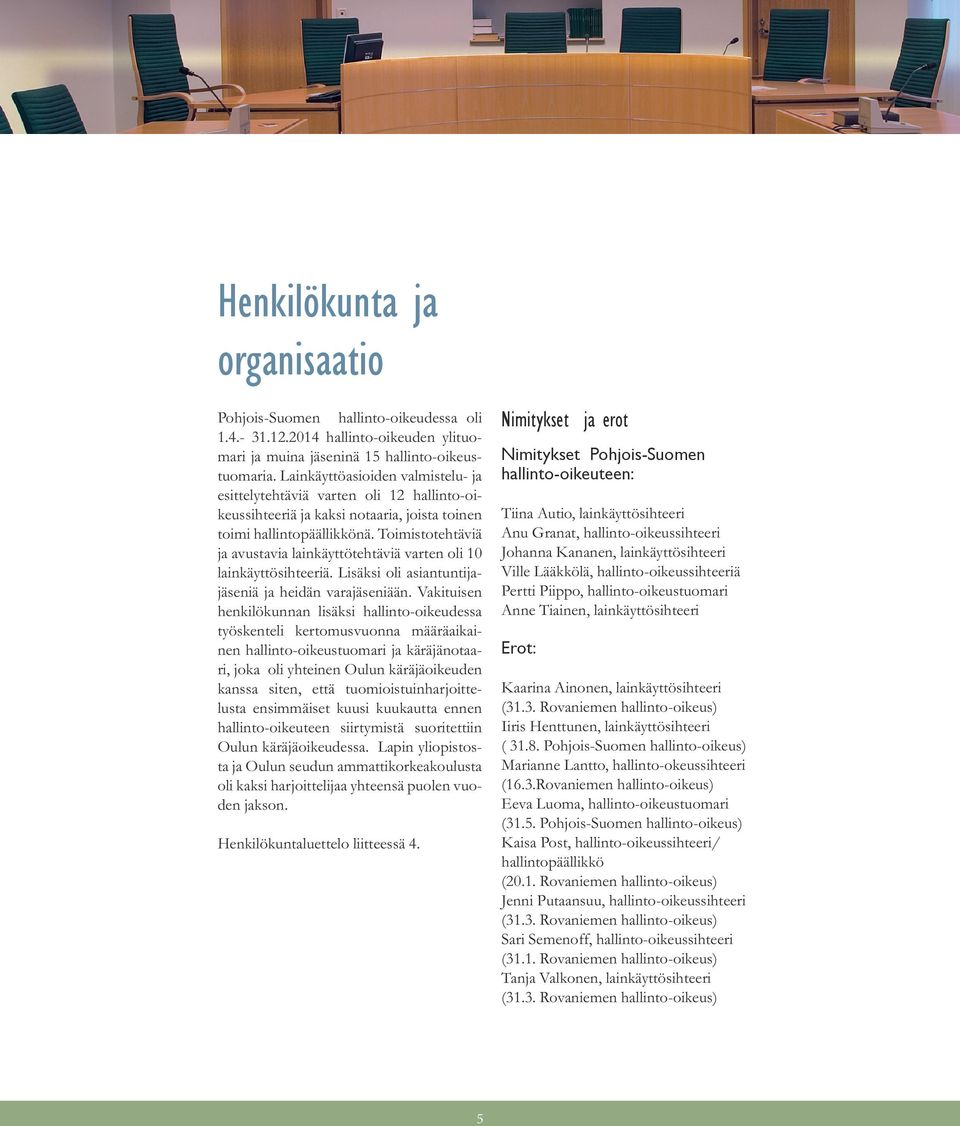 Henkilökunta ja organisaatio

Pohjois-Suomen hallinto-oikeudessa oli 1.4.- 31.12.2014 hallinto-oikeuden ylituomari ja muina jäseninä 15 hallinto-oikeustuomaria. Lainkäyttöasioiden valmistelu- ja esittelytehtäviä varten oli 12 hallinto-oikeussihteeriä ja kaksi notaaria, joista toinen toimi hallintopäällikkönä. Toimistotehtäviä ja avustavia lainkäyttötehtäviä varten oli 10 lainkäyttösihteeriä. Lisäksi oli asiantuntijajäseniä ja heidän varajäseniään. Vakituisen henkilökunnan lisäksi hallinto-oikeudessa työskenteli kertomusvuonna määräaikainen hallinto-oikeustuomari ja käräjänotaari, joka oli yhteinen Oulun käräjäoikeuden kanssa siten, että tuomioistuinharjoittelusta ensimmäiset kuusi kuukautta ennen hallinto-oikeuteen siirtymistä suoritettiin Oulun käräjäoikeudessa. Lapin yliopistosta ja Oulun seudun ammattikorkeakoulusta oli kaksi harjoittelijaa yhteensä puolen vuoden jakson.

Henkilökuntaluettelo liitteessä 4.

Nimitykset ja erot

Nimitykset Pohjois-Suomen hallinto-oikeuteen:

Tiina Autio, lainkäyttösihteeri
Anu Granat, hallinto-oikeussihteeri
Johanna Kananen, lainkäyttösihteeri
Ville Lääkkölä, hallinto-oikeussihteeriä
Pertti Piippo, hallinto-oikeustuomari
Anne Tiainen, lainkäyttösihteeri

Erot:

Kaarina Ainonen, lainkäyttösihteeri
(31.3. Rovaniemen hallinto-oikeus)
Iiris Henttunen, lainkäyttösihteeri
( 31.8. Pohjois-Suomen hallinto-oikeus)
Marianne Lantto, hallinto-okeussihteeri
(16.3.Rovaniemen hallinto-oikeus)
Eeva Luoma, hallinto-oikeustuomari
(31.5. Pohjois-Suomen hallinto-oikeus)
Kaisa Post, hallinto-oikeussihteeri/ hallintopäällikkö
(20.1. Rovaniemen hallinto-oikeus)
Jenni Putaansuu, hallinto-oikeussihteeri
(31.3. Rovaniemen hallinto-oikeus)
Sari Semenoff, hallinto-oikeussihteeri
(31.1. Rovaniemen hallinto-oikeus)
Tanja Valkonen, lainkäyttösihteeri
(31.3. Rovaniemen hallinto-oikeus)

5